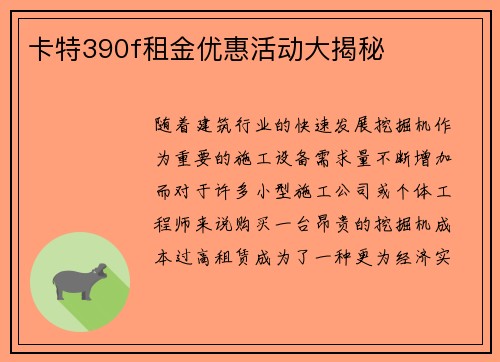 卡特390f租金优惠活动大揭秘

随着建筑行业的快速发展挖掘机作为重要的施工设备需求量不断增加而对于许多小型施工公司或个体工程师来说购买一台昂贵的挖掘机成本过高租赁成为了一种更为经济实